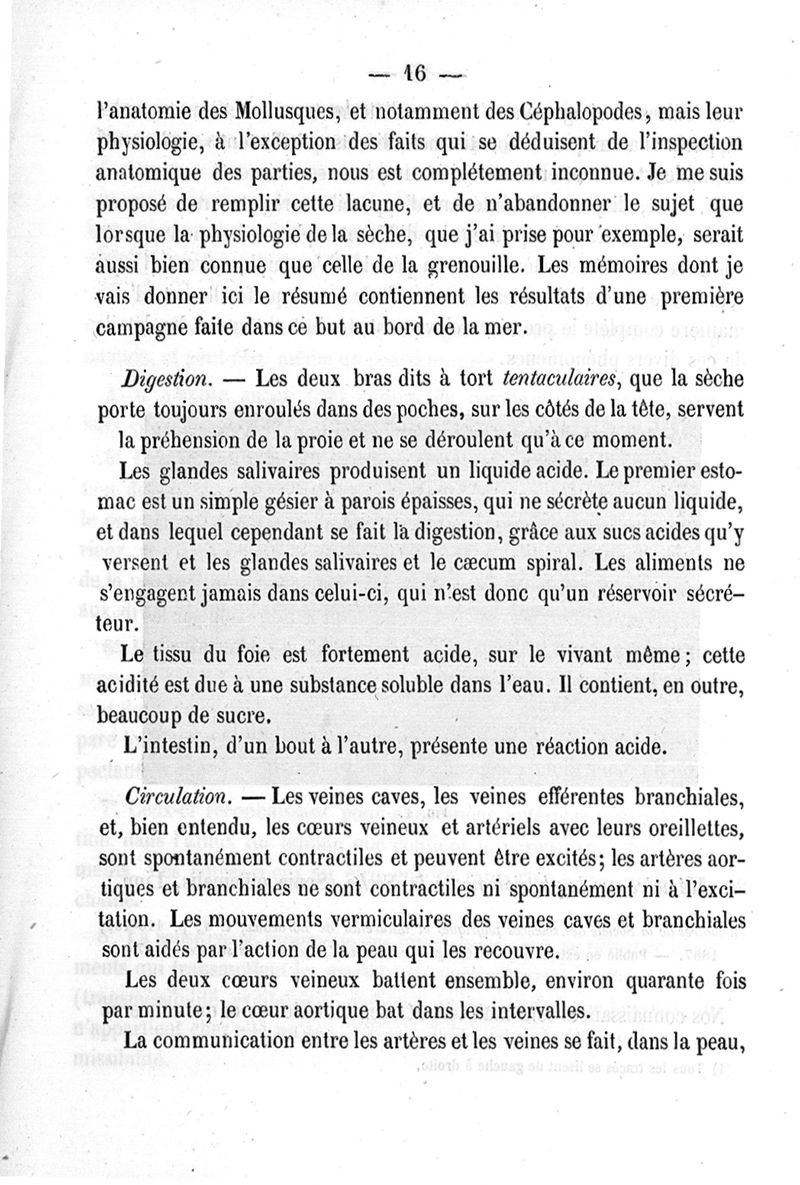 — 16 —

l'anatomie des Mollusques, et notamment des Céphalopodes, mais leur physiologie, à l'exception des faits qui se déduisent de l'inspection anatomique des parties, nous est complétement inconnue. Je me suis proposé de remplir cette lacune, et de n'abandonner le sujet que lorsque la physiologie de la sèche, que j'ai prise pour exemple, serait aussi bien connue que celle de la grenouille. Les mémoires dont je vais donner ici le résumé contiennent les résultats d'une première campagne faite dans ce but au bord de la mer.

Digestion. — Les deux bras dits à tort tentaculaires, que la sèche porte toujours enroulés dans des poches, sur les côtés de la tête, servent la préhension de la proie et ne se déroulent qu'à ce moment.

Les glandes salivaires produisent un liquide acide. Le premier estomac est un simple gésier à parois épaisses, qui ne sécrète aucun liquide, et dans lequel cependant se fait la digestion, grâce aux sucs acides qu'y versent et les glandes salivaires et le cæcum spiral. Les aliments ne s'engagent jamais dans celui-ci, qui n'est donc qu'un réservoir sécréteur.

Le tissu du foie est fortement acide, sur le vivant même; cette acidité est due à une substance soluble dans l'eau. Il contient, en outre, beaucoup de sucre.

L'intestin, d'un bout à l'autre, présente une réaction acide.

Circulation. — Les veines caves, les veines efférentes branchiales, et, bien entendu, les cœurs veineux et artériels avec leurs oreillettes, sont spontanément contractiles et peuvent être excités; les artères aortiques et branchiales ne sont contractiles ni spontanément ni à l'excitation. Les mouvements vermiculaires des veines caves et branchiales sont aidés par l'action de la peau qui les recouvre.

Les deux cœurs veineux battent ensemble, environ quarante fois par minute; le cœur aortique bat dans les intervalles.

La communication entre les artères et les veines se fait, dans la peau,